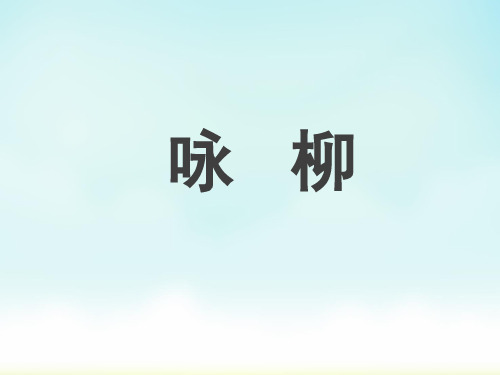 咏 柳